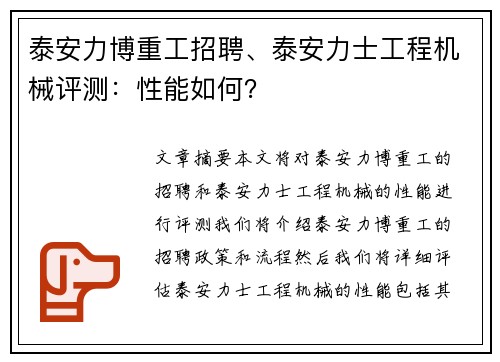 泰安力博重工招聘、泰安力士工程机械评测：性能如何？

文章摘要本文将对泰安力博重工的招聘和泰安力士工程机械的性能进行评测我们将介绍泰安力博重工的招聘政策和流程然后我们将详细评估泰安力士工程机械的性能包括其